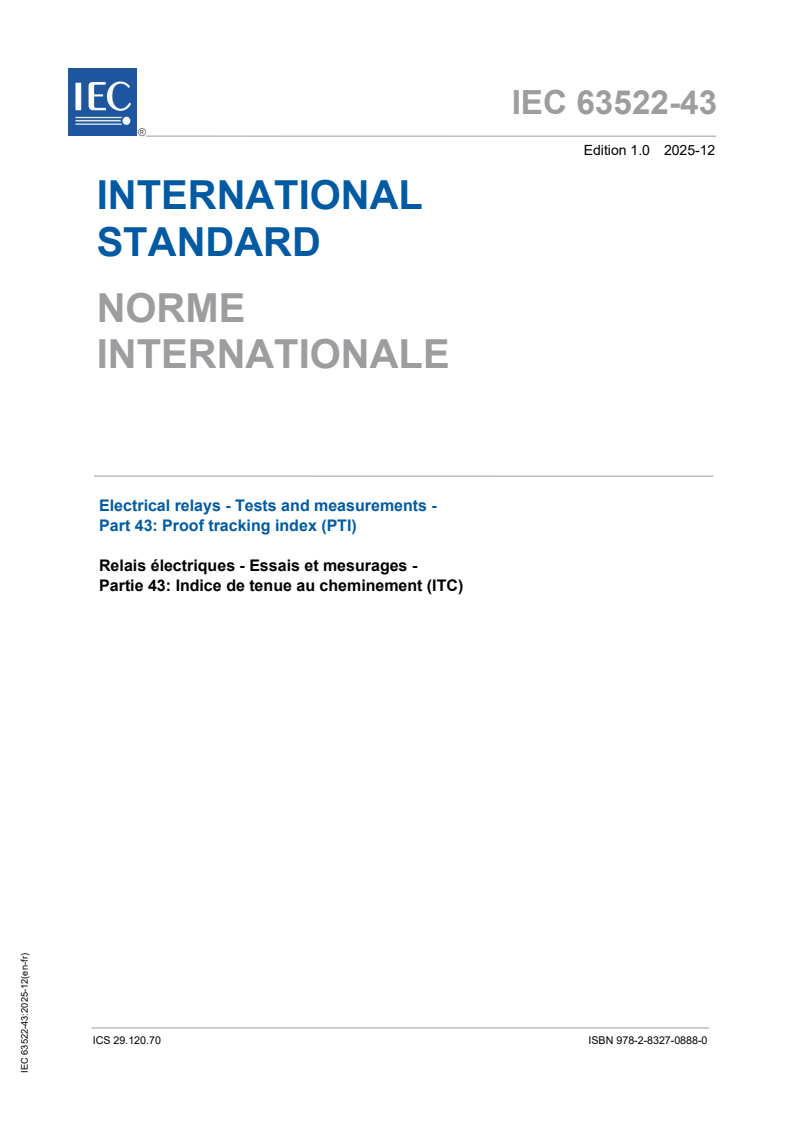 IEC
®

IEC 63522-43

Edition 1.0 2025-12

INTERNATIONAL STANDARD

NORME INTERNATIONALE

Electrical relays - Tests and measurements - Part 43: Proof tracking index (PTI)

Relais électriques - Essais et mesurages - Partie 43: Indice de tenue au cheminement (ITC)

IEC 63522-43:2025-12(en-fr)

ICS 29.120.70

ISBN 978-2-8327-0888-0